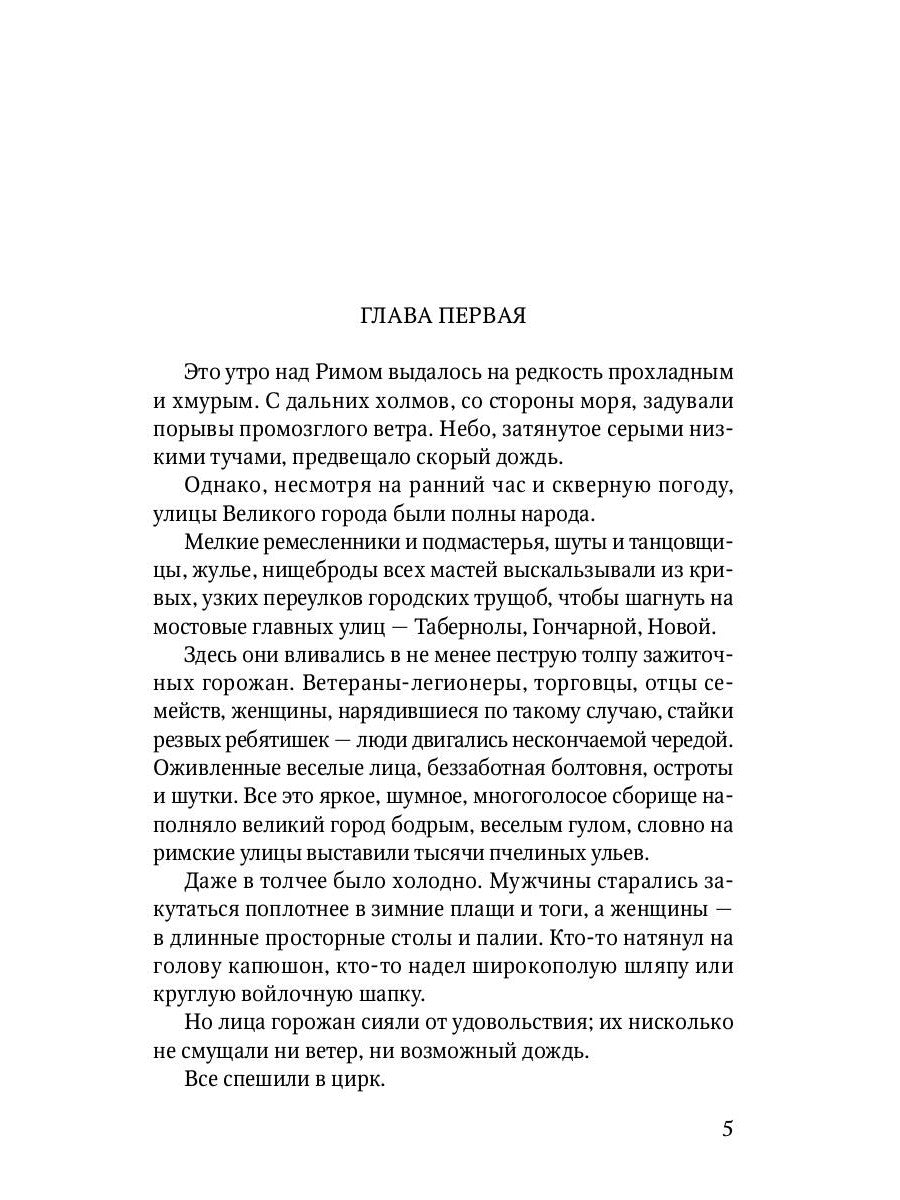 ГЛАВА ПЕРВАЯ

Это утро над Римом выдалось на редкость прохладным и хмурым. С дальних холмов, со стороны моря, задували порывы промозглого ветра. Небо, затянутое серыми низкими тучами, предвещало скорый дождь.

Однако, несмотря на ранний час и скверную погоду, улицы Великого города были полны народа.

Мелкие ремесленники и подмастерья, шуты и танцовщицы, жулье, нищеброды всех мастей выскальзывали из кривых, узких переулков городских трущоб, чтобы шагнуть на мостовые главных улиц — Табернолы, Гончарной, Новой.

Здесь они вливались в не менее пеструю толпу зажиточных горожан. Ветераны-легионеры, торговцы, отцы семейств, женщины, нарядившиеся по такому случаю, стайки резвых ребятишек — люди двигались нескончаемой чередой. Оживленные веселые лица, беззаботная болтовня, остроты и шутки. Все это яркое, шумное, многоголосое сборище наполняло великий город бодрым, веселым гулом, словно на римские улицы выставили тысячи пчелиных ульев.

Даже в толчее было холодно. Мужчины старались закутаться поплотнее в зимние плащи и тоги, а женщины — в длинные просторные столы и палии. Кто-то натянул на голову капюшон, кто-то надел широкополую шляпу или круглую войлочную шапку.

Но лица горожан сияли от удовольствия; их нисколько не смущали ни ветер, ни возможный дождь.

Все спешили в цирк.

5